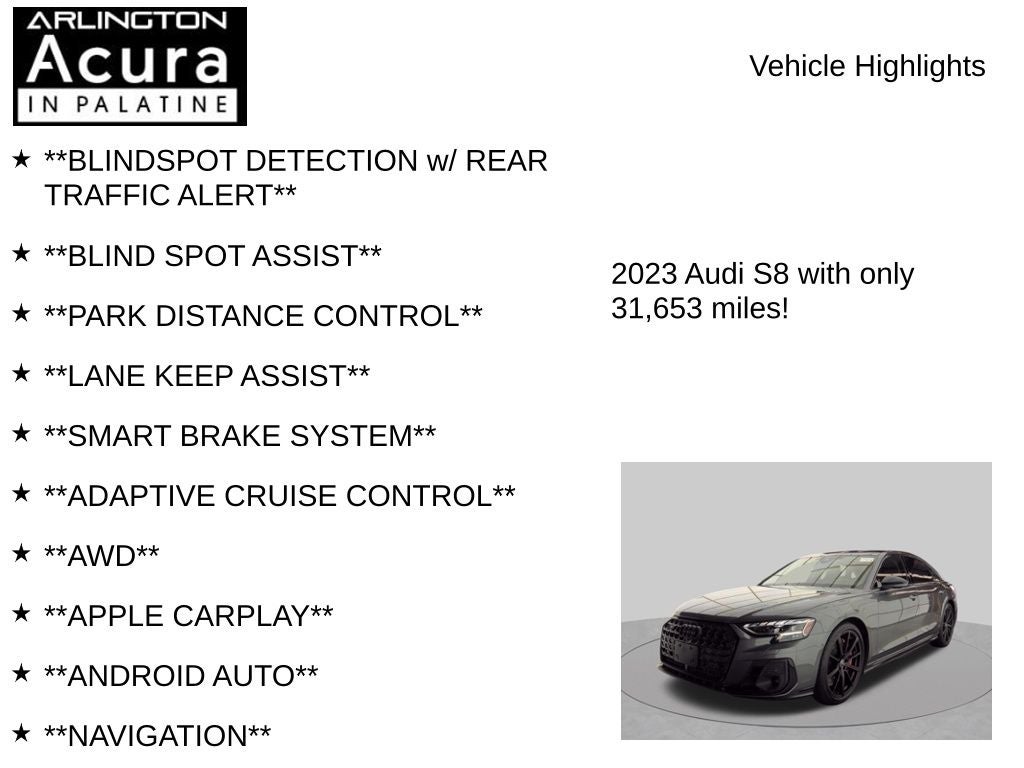 ARLINGTON
Acura
IN PALATINE

Vehicle Highlights

★ **BLINDSPOT DETECTION w/ REAR TRAFFIC ALERT**

★ **BLIND SPOT ASSIST**

★ **PARK DISTANCE CONTROL**

★ **LANE KEEP ASSIST**

★ **SMART BRAKE SYSTEM**

★ **ADAPTIVE CRUISE CONTROL**

★ **AWD**

★ **APPLE CARPLAY**

★ **ANDROID AUTO**

★ **NAVIGATION**

2023 Audi S8 with only 31,653 miles!